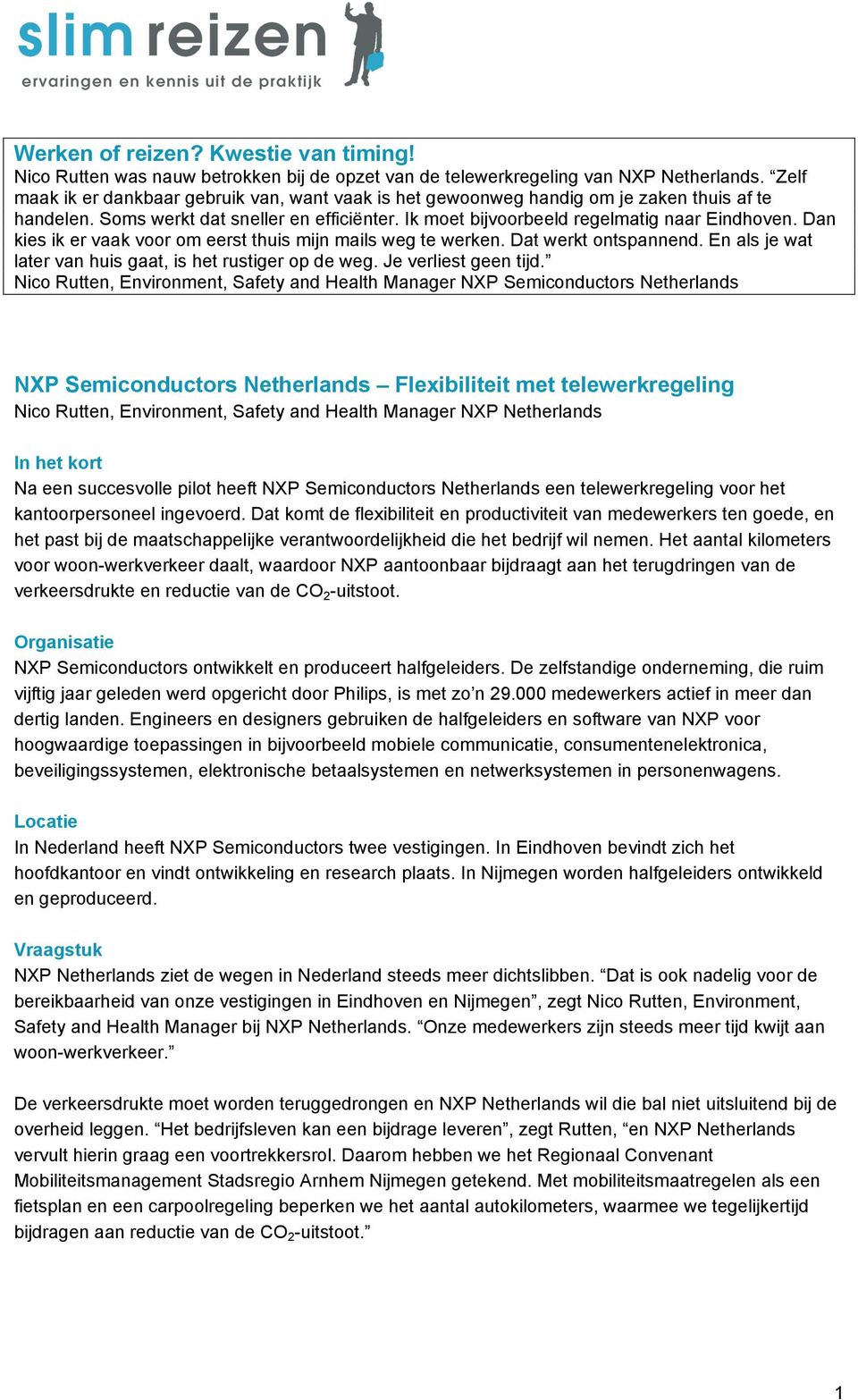 slim reizen
ervaringen en kennis uit de praktijk

Werken of reizen? Kwestie van timing!
Nico Rutten was nauw betrokken bij de opzet van de telewerkregeling van NXP Netherlands. “Zelf maak ik er dankbaar gebruik van, want vaak is het gewoonweg handig om je zaken thuis af te handelen. Soms werkt dat sneller en efficiënter. Ik moet bijvoorbeeld regelmatig naar Eindhoven. Dan kies ik er vaak voor om eerst thuis mijn mails weg te werken. Dat werkt ontspannend. En als je wat later van huis gaat, is het rustiger op de weg. Je verliest geen tijd.”
Nico Rutten, Environment, Safety and Health Manager NXP Semiconductors Netherlands

NXP Semiconductors Netherlands – Flexibiliteit met telewerkregeling
Nico Rutten, Environment, Safety and Health Manager NXP Netherlands

In het kort
Na een succesvolle pilot heeft NXP Semiconductors Netherlands een telewerkregeling voor het kantoorpersoneel ingevoerd. Dat komt de flexibiliteit en productiviteit van medewerkers ten goede, en het past bij de maatschappelijke verantwoordelijkheid die het bedrijf wil nemen. Het aantal kilometers voor woon-werkverkeer daalt, waardoor NXP aantoonbaar bijdraagt aan het terugdringen van de verkeersdrukte en reductie van de $CO_2$-uitstoot.

Organisatie
NXP Semiconductors ontwikkelt en produceert halfgeleiders. De zelfstandige onderneming, die ruim vijftig jaar geleden werd opgericht door Philips, is met zo’n 29.000 medewerkers actief in meer dan dertig landen. Engineers en designers gebruiken de halfgeleiders en software van NXP voor hoogwaardige toepassingen in bijvoorbeeld mobiele communicatie, consumentenelektronica, beveiligingssystemen, elektronische betaalsystemen en netwerksystemen in personenwagens.

Locatie
In Nederland heeft NXP Semiconductors twee vestigingen. In Eindhoven bevindt zich het hoofdkantoor en vindt ontwikkeling en research plaats. In Nijmegen worden halfgeleiders ontwikkeld en geproduceerd.

Vraagstuk
NXP Netherlands ziet de wegen in Nederland steeds meer dichtslibben. “Dat is ook nadelig voor de bereikbaarheid van onze vestigingen in Eindhoven en Nijmegen”, zegt Nico Rutten, Environment, Safety and Health Manager bij NXP Netherlands. “Onze medewerkers zijn steeds meer tijd kwijt aan woon-werkverkeer.”

De verkeersdrukte moet worden teruggedrongen en NXP Netherlands wil die bal niet uitsluitend bij de overheid leggen. “Het bedrijfsleven kan een bijdrage leveren”, zegt Rutten, “en NXP Netherlands vervult hierin graag een voortrekkersrol. Daarom hebben we het Regionaal Convenant Mobiliteitsmanagement Stadsregio Arnhem Nijmegen getekend. Met mobiliteitsmaatregelen als een fietsplan en een carpoolregeling beperken we het aantal autokilometers, waarmee we tegelijkertijd bijdragen aan reductie van de $CO_2$-uitstoot.”

1